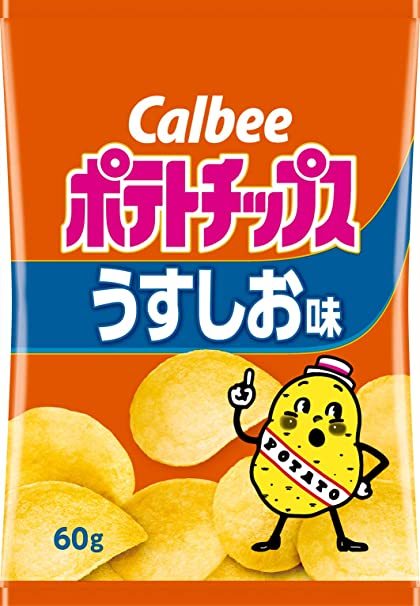 Calbee
ポテトチップス
うすしお味
POTATO
60g